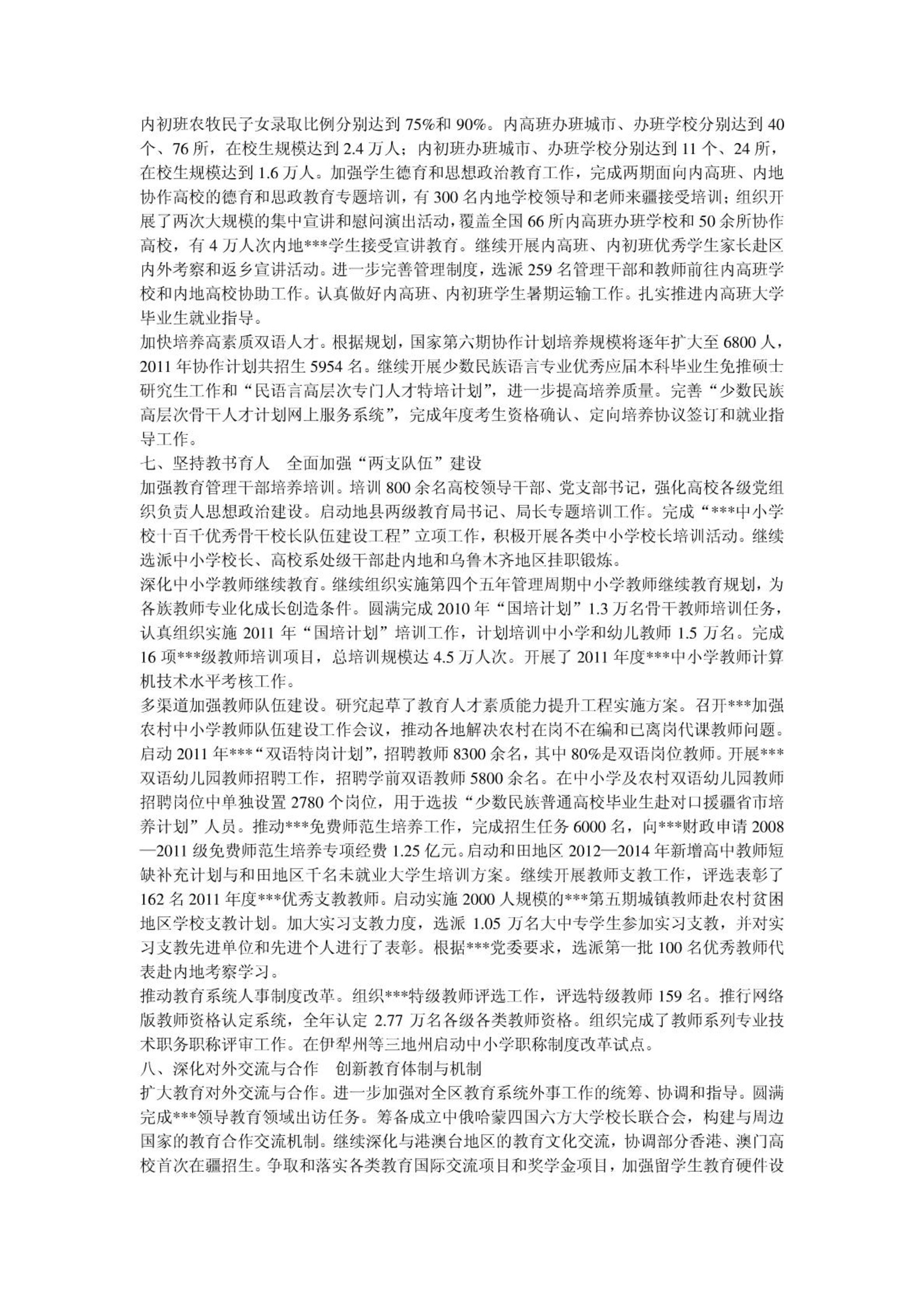 内初班农牧民子女录取比例分别达到 75%和 90%。内高班办班城市、办班学校分别达到 40 个、76 所，在校生规模达到 2.4 万人；内初班办班城市、办班学校分别达到 11 个、24 所，在校生规模达到 1.6 万人。加强学生德育和思想政治教育工作，完成两期面向内高班、内地协作高校的德育和思政教育专题培训，有 300 名内地学校领导和老师来疆接受培训；组织开展了两次大规模的集中宣讲和慰问演出活动，覆盖全国 66 所内高班办班学校和 50 余所协作高校，有 4 万人次内地***学生接受宣讲教育。继续开展内高班、内初班优秀学生家长赴区内外考察和返乡宣讲活动。进一步完善管理制度，选派 259 名管理干部和教师前往内高班学校和内地高校协助工作。认真做好内高班、内初班学生暑期运输工作。扎实推进内高班大学毕业生就业指导。
加快培养高素质双语人才。根据规划，国家第六期协作计划培养规模将逐年扩大至 6800 人，2011 年协作计划共招生 5954 名。继续开展少数民族语言专业优秀应届本科毕业生免推硕士研究生工作和“民语言高层次专门人才特培计划”，进一步提高培养质量。完善“少数民族高层次骨干人才计划网上服务系统”，完成年度考生资格确认、定向培养协议签订和就业指导工作。
七、坚持教书育人　全面加强“两支队伍”建设
加强教育管理干部培养培训。培训 800 余名高校领导干部、党支部书记，强化高校各级党组织负责人思想政治建设。启动地县两级教育局书记、局长专题培训工作。完成“***中小学校十百千优秀骨干校长队伍建设工程”立项工作，积极开展各类中小学校长培训活动。继续选派中小学校长、高校系处级干部赴内地和乌鲁木齐地区挂职锻炼。
深化中小学教师继续教育。继续组织实施第四个五年管理周期中小学教师继续教育规划，为各族教师专业化成长创造条件。圆满完成 2010 年“国培计划”1.3 万名骨干教师培训任务，认真组织实施 2011 年“国培计划”培训工作，计划培训中小学和幼儿教师 1.5 万名。完成 16 项***级教师培训项目，总培训规模达 4.5 万人次。开展了 2011 年度***中小学教师计算机技术水平考核工作。
多渠道加强教师队伍建设。研究起草了教育人才素质能力提升工程实施方案。召开***加强农村中小学教师队伍建设工作会议，推动各地解决农村在岗不在编和已离岗代课教师问题。启动 2011 年***“双语特岗计划”，招聘教师 8300 余名，其中 80%是双语岗位教师。开展***双语幼儿园教师招聘工作，招聘学前双语教师 5800 余名。在中小学及农村双语幼儿园教师招聘岗位中单独设置 2780 个岗位，用于选拔“少数民族普通高校毕业生赴对口援疆省市培养计划”人员。推动***免费师范生培养工作，完成招生任务 6000 名，向***财政申请 2008—2011 级免费师范生培养专项经费 1.25 亿元。启动和田地区 2012—2014 年新增高中教师短缺补充计划与和田地区千名未就业大学生培训方案。继续开展教师支教工作，评选表彰了 162 名 2011 年度***优秀支教教师。启动实施 2000 人规模的***第五期城镇教师赴农村贫困地区学校支教计划。加大实习支教力度，选派 1.05 万名大中专学生参加实习支教，并对实习支教先进单位和先进个人进行了表彰。根据***党委要求，选派第一批 100 名优秀教师代表赴内地考察学习。
推动教育系统人事制度改革。组织***特级教师评选工作，评选特级教师 159 名。推行网络版教师资格认定系统，全年认定 2.77 万名各级各类教师资格。组织完成了教师系列专业技术职务职称评审工作。在伊犁州等三地州启动中小学职称制度改革试点。
八、深化对外交流与合作　创新教育体制与机制
扩大教育对外交流与合作。进一步加强对全区教育系统外事工作的统筹、协调和指导。圆满完成***领导教育领域出访任务。筹备成立中俄哈蒙四国六方大学校长联合会，构建与周边国家的教育合作交流机制。继续深化与港澳台地区的教育文化交流，协调部分香港、澳门高校首次在疆招生。争取和落实各类教育国际交流项目和奖学金项目，加强留学生教育硬件设